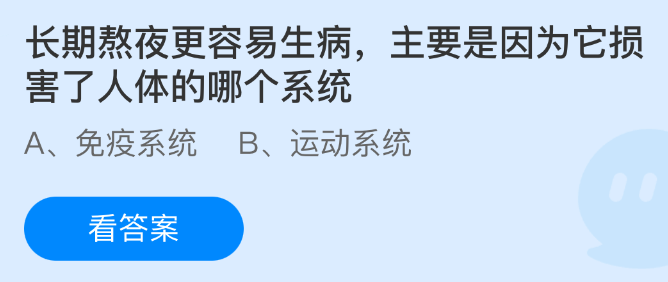 长期熬夜更容易生病，主要是因为它损害了人体的哪个系统

A、免疫系统　B、运动系统

看答案